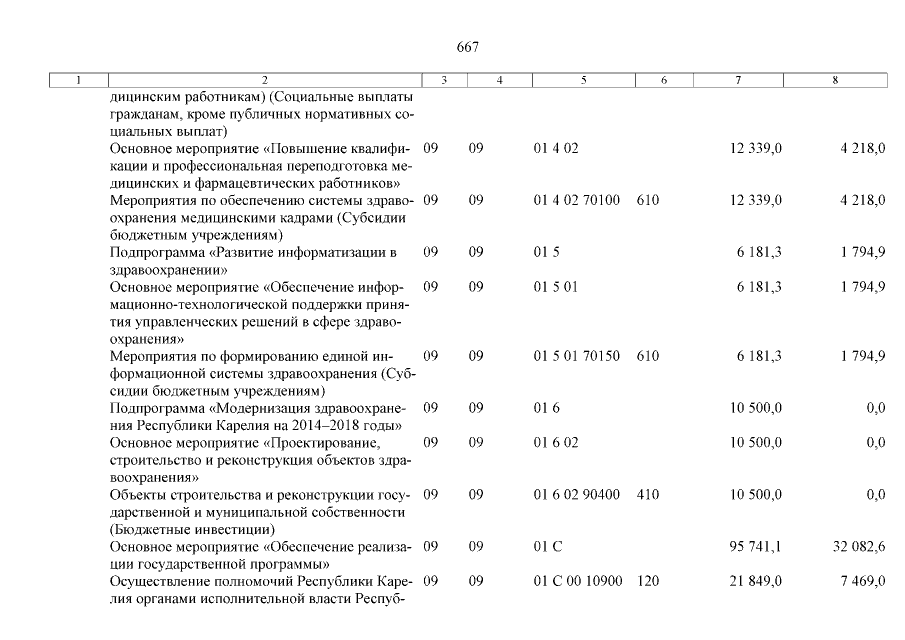 667

| 1 | 2 | 3 | 4 | 5 | 6 | 7 | 8 |
|---|---|---|---|---|---|---|---|
| | дицинским работникам) (Социальные выплаты гражданам, кроме публичных нормативных социальных выплат) | | | | | | |
| | Основное мероприятие «Повышение квалификации и профессиональная переподготовка медицинских и фармацевтических работников» | 09 | 09 | 01 4 02 | | 12 339,0 | 4 218,0 |
| | Мероприятия по обеспечению системы здравоохранения медицинскими кадрами (Субсидии бюджетным учреждениям) | 09 | 09 | 01 4 02 70100 | 610 | 12 339,0 | 4 218,0 |
| | Подпрограмма «Развитие информатизации в здравоохранении» | 09 | 09 | 01 5 | | 6 181,3 | 1 794,9 |
| | Основное мероприятие «Обеспечение информационно-технологической поддержки принятия управленческих решений в сфере здравоохранения» | 09 | 09 | 01 5 01 | | 6 181,3 | 1 794,9 |
| | Мероприятия по формированию единой информационной системы здравоохранения (Субсидии бюджетным учреждениям) | 09 | 09 | 01 5 01 70150 | 610 | 6 181,3 | 1 794,9 |
| | Подпрограмма «Модернизация здравоохранения Республики Карелия на 2014–2018 годы» | 09 | 09 | 01 6 | | 10 500,0 | 0,0 |
| | Основное мероприятие «Проектирование, строительство и реконструкция объектов здравоохранения» | 09 | 09 | 01 6 02 | | 10 500,0 | 0,0 |
| | Объекты строительства и реконструкции государственной и муниципальной собственности (Бюджетные инвестиции) | 09 | 09 | 01 6 02 90400 | 410 | 10 500,0 | 0,0 |
| | Основное мероприятие «Обеспечение реализации государственной программы» | 09 | 09 | 01 С | | 95 741,1 | 32 082,6 |
| | Осуществление полномочий Республики Карелия органами исполнительной власти Респуб- | 09 | 09 | 01 С 00 10900 | 120 | 21 849,0 | 7 469,0 |